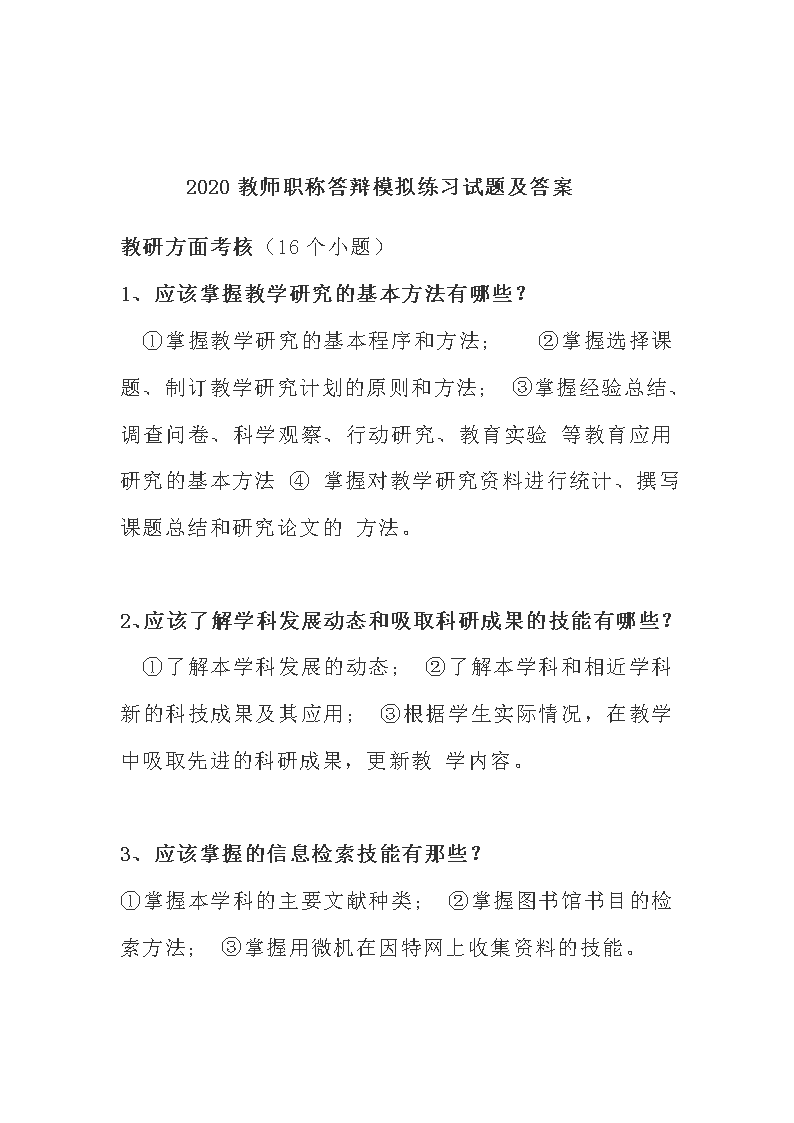 2020 教师职称答辩模拟练习试题及答案

教研方面考核（16 个小题）

1、应该掌握教学研究的基本方法有哪些？

①掌握教学研究的基本程序和方法； ②掌握选择课题、制订教学研究计划的原则和方法； ③掌握经验总结、调查问卷、科学观察、行动研究、教育实验 等教育应用研究的基本方法 ④ 掌握对教学研究资料进行统计、撰写课题总结和研究论文的 方法。

2、应该了解学科发展动态和吸取科研成果的技能有哪些？

①了解本学科发展的动态； ②了解本学科和相近学科新的科技成果及其应用； ③根据学生实际情况，在教学中吸取先进的科研成果，更新教 学内容。

3、应该掌握的信息检索技能有那些？

①掌握本学科的主要文献种类； ②掌握图书馆书目的检索方法； ③掌握用微机在因特网上收集资料的技能。